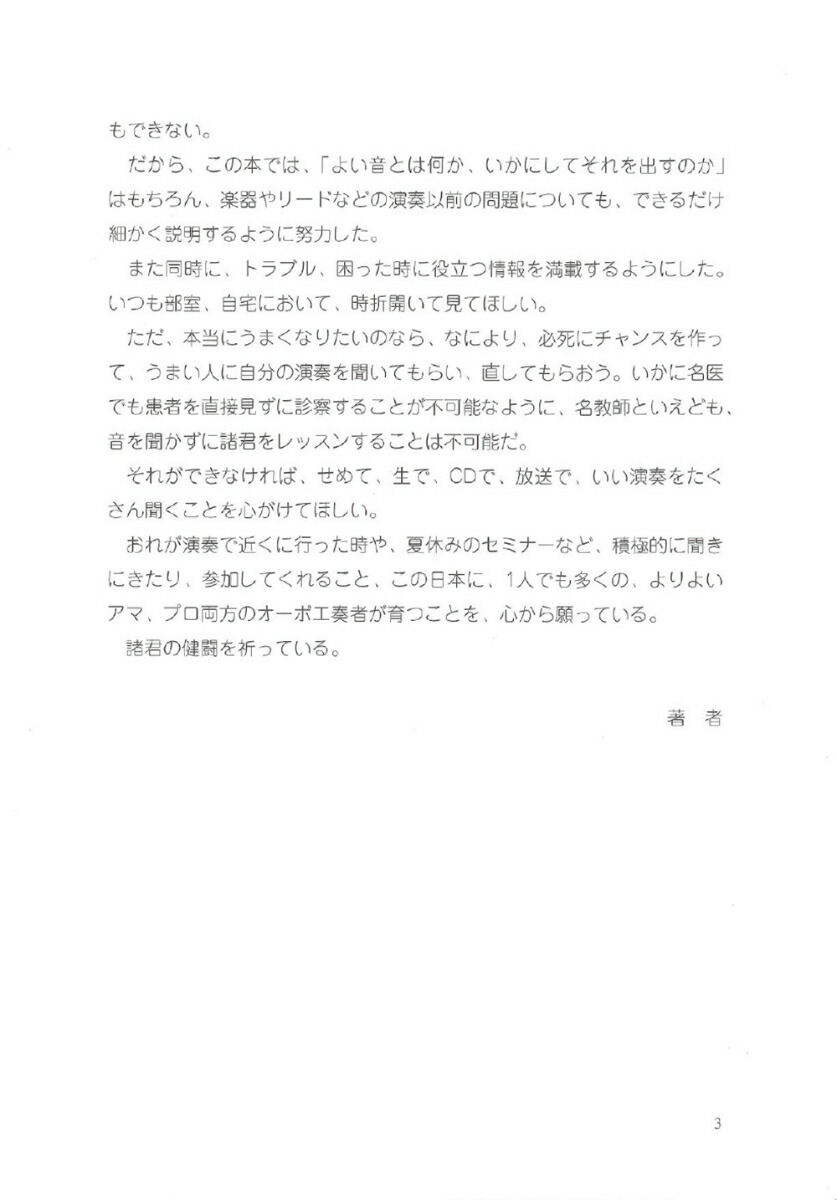 もできない。

だから、この本では、「よい音とは何か、いかにしてそれを出すのか」はもちろん、楽器やリードなどの演奏以前の問題についても、できるだけ細かく説明するように努力した。

また同時に、トラブル、困った時に役立つ情報を満載するようにした。いつも部室、自宅において、時折開いて見てほしい。

ただ、本当にうまくなりたいのなら、なにより、必死にチャンスを作って、うまい人に自分の演奏を聞いてもらい、直してもらおう。いかに名医でも患者を直接見ずに診察することが不可能なように、名教師といえども、音を聞かずに諸君をレッスンすることは不可能だ。

それができなければ、せめて、生で、CDで、放送で、いい演奏をたくさん聞くことを心がけてほしい。

おれが演奏で近くに行った時や、夏休みのセミナーなど、積極的に聞きにきたり、参加してくれること、この日本に、1人でも多くの、よりよいアマ、プロ両方のオーボエ奏者が育つことを、心から願っている。

諸君の健闘を祈っている。

著　者

3